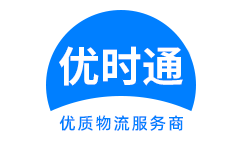 优时通

优质物流服务商